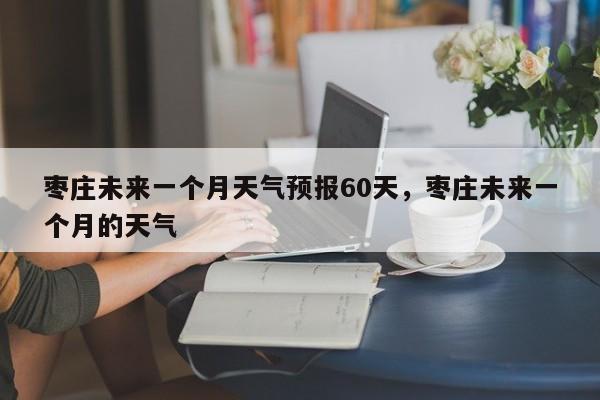 枣庄未来一个月天气预报60天，枣庄未来一个月的天气